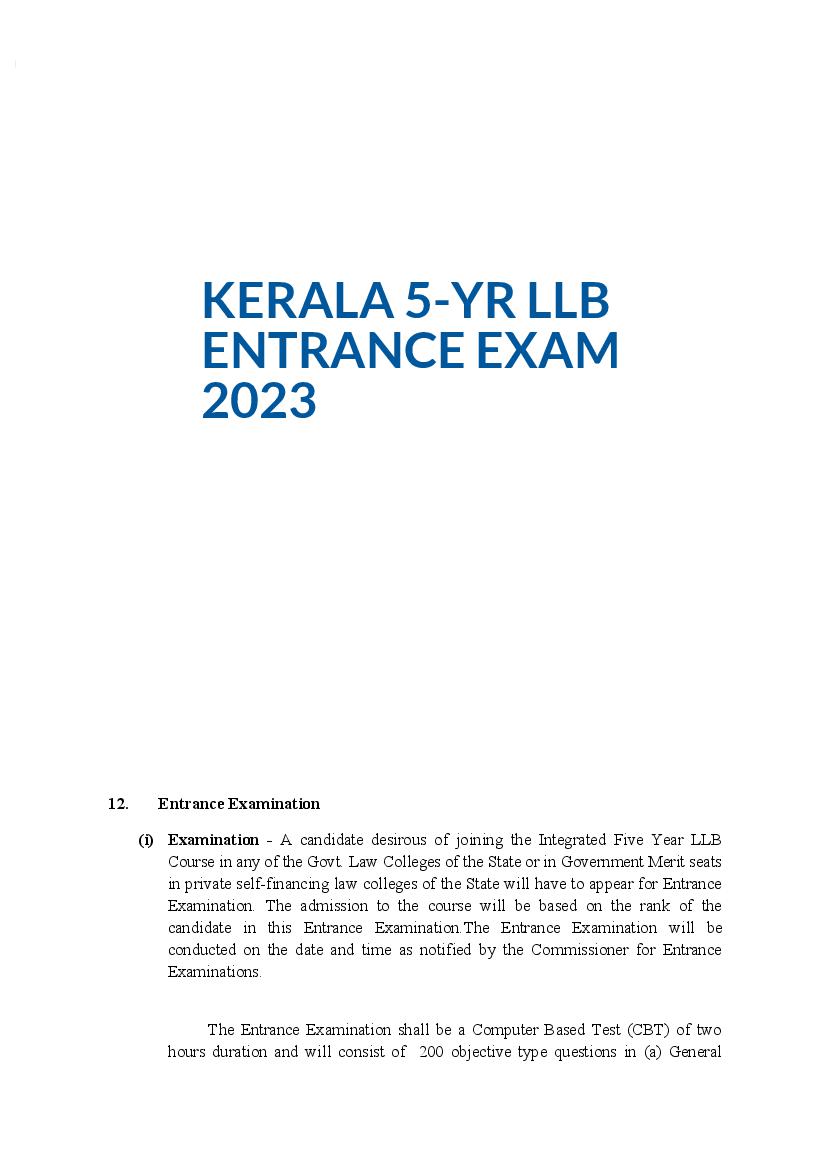 KERALA 5-YR LLB ENTRANCE EXAM 2023

12. Entrance Examination

(i) Examination - A candidate desirous of joining the Integrated Five Year LLB Course in any of the Govt. Law Colleges of the State or in Government Merit seats in private self-financing law colleges of the State will have to appear for Entrance Examination. The admission to the course will be based on the rank of the candidate in this Entrance Examination.The Entrance Examination will be conducted on the date and time as notified by the Commissioner for Entrance Examinations.

The Entrance Examination shall be a Computer Based Test (CBT) of two hours duration and will consist of 200 objective type questions in (a) General